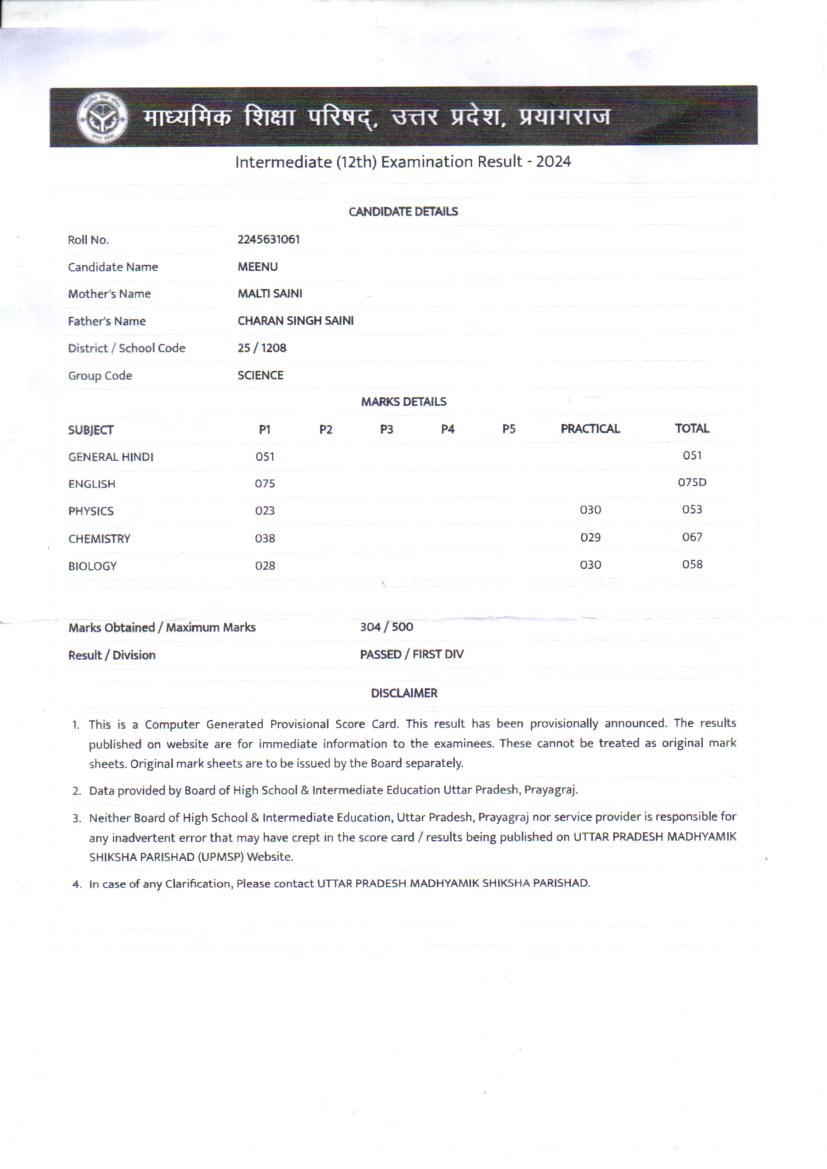 माध्यमिक शिक्षा परिषद्, उत्तर प्रदेश, प्रयागराज

Intermediate (12th) Examination Result - 2024

CANDIDATE DETAILS

| | |
|---|---|
| Roll No. | 2245631061 |
| Candidate Name | MEENU |
| Mother's Name | MALTI SAINI |
| Father's Name | CHARAN SINGH SAINI |
| District / School Code | 25 / 1208 |
| Group Code | SCIENCE |

MARKS DETAILS

| SUBJECT | P1 | P2 | P3 | P4 | P5 | PRACTICAL | TOTAL |
|---|---|---|---|---|---|---|---|
| GENERAL HINDI | 051 | | | | | | 051 |
| ENGLISH | 075 | | | | | | 075D |
| PHYSICS | 023 | | | | | 030 | 053 |
| CHEMISTRY | 038 | | | | | 029 | 067 |
| BIOLOGY | 028 | | | | | 030 | 058 |

| | |
|---|---|
| Marks Obtained / Maximum Marks | 304 / 500 |
| Result / Division | PASSED / FIRST DIV |

DISCLAIMER

1. This is a Computer Generated Provisional Score Card. This result has been provisionally announced. The results published on website are for immediate information to the examinees. These cannot be treated as original mark sheets. Original mark sheets are to be issued by the Board separately.

2. Data provided by Board of High School & Intermediate Education Uttar Pradesh, Prayagraj.

3. Neither Board of High School & Intermediate Education, Uttar Pradesh, Prayagraj nor service provider is responsible for any inadvertent error that may have crept in the score card / results being published on UTTAR PRADESH MADHYAMIK SHIKSHA PARISHAD (UPMSP) Website.

4. In case of any Clarification, Please contact UTTAR PRADESH MADHYAMIK SHIKSHA PARISHAD.